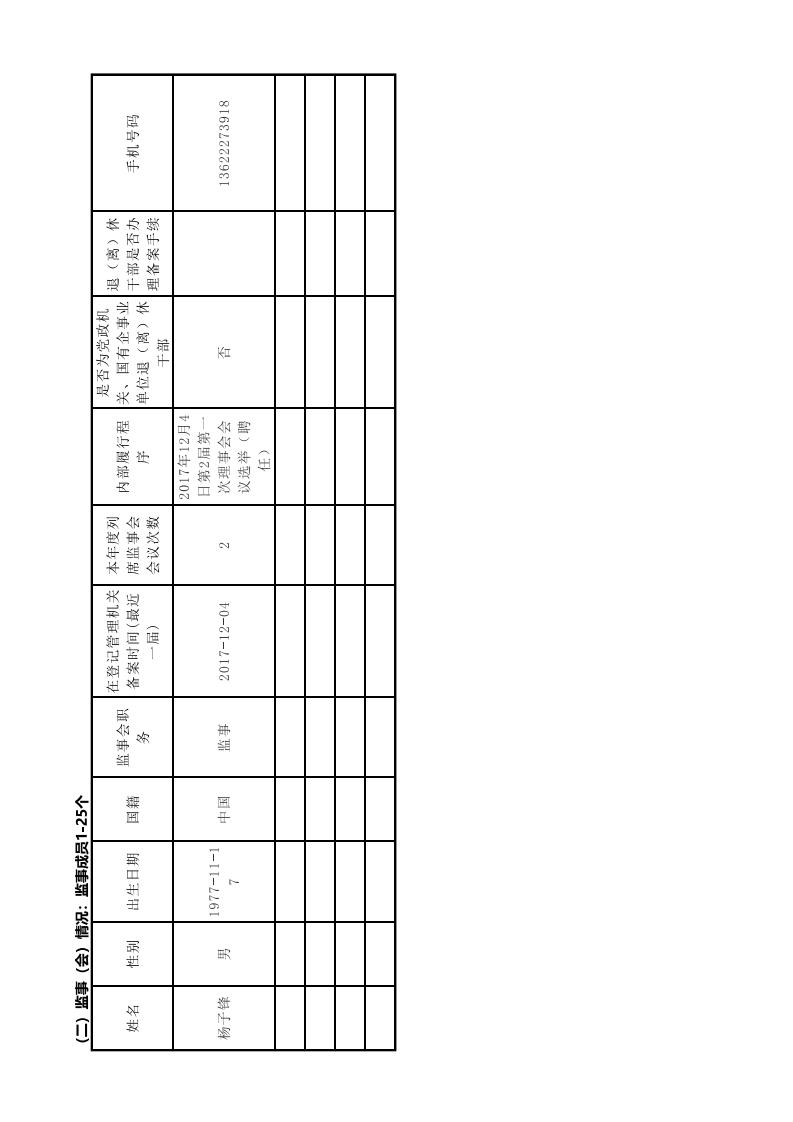 (二) 监事(会)情况：监事成员1-25个

| 姓名 | 性别 | 出生日期 | 国籍 | 监事会职务 | 在登记管理机关备案时间(最近一届) | 本年度列席监事会会议次数 | 内部履行程序 | 是否为党政机关、国有企事业单位退(离)休干部 | 退(离)休干部是否办理备案手续 | 手机号码 |
|---|---|---|---|---|---|---|---|---|---|---|
| 杨子锋 | 男 | 1977-11-17 | 中国 | 监事 | 2017-12-04 | 2 | 2017年12月4日第2届第一次理事会会议选举(聘任) | 否 |  | 13622273918 |
|  |  |  |  |  |  |  |  |  |  |  |
|  |  |  |  |  |  |  |  |  |  |  |
|  |  |  |  |  |  |  |  |  |  |  |
|  |  |  |  |  |  |  |  |  |  |  |